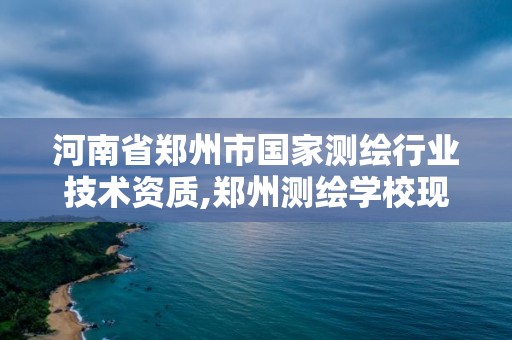 河南省郑州市国家测绘行业技术资质,郑州测绘学校现